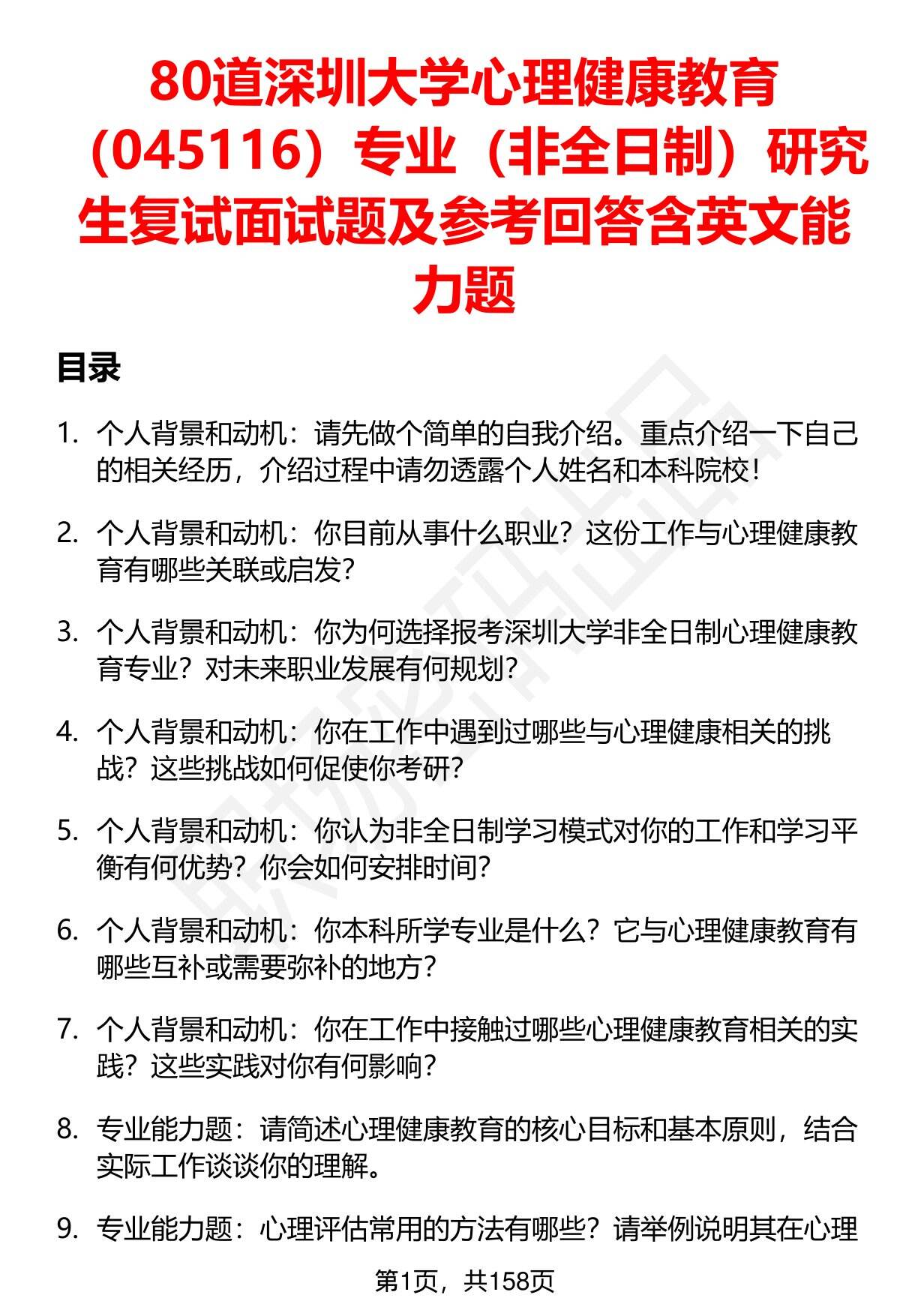 80道深圳大学心理健康教育（045116）专业（非全日制）研究生复试面试题及参考回答含英文能力题

目录

1. 个人背景和动机：请先做个简单的自我介绍。重点介绍一下自己的相关经历，介绍过程中请勿透露个人姓名和本科院校！

2. 个人背景和动机：你目前从事什么职业？这份工作与心理健康教育有哪些关联或启发？

3. 个人背景和动机：你为何选择报考深圳大学非全日制心理健康教育专业？对未来职业发展有何规划？

4. 个人背景和动机：你在工作中遇到过哪些与心理健康相关的挑战？这些挑战如何促使你考研？

5. 个人背景和动机：你认为非全日制学习模式对你的工作和学习平衡有何优势？你会如何安排时间？

6. 个人背景和动机：你本科所学专业是什么？它与心理健康教育有哪些互补或需要弥补的地方？

7. 个人背景和动机：你在工作中接触过哪些心理健康教育相关的实践？这些实践对你有何影响？

8. 专业能力题：请简述心理健康教育的核心目标和基本原则，结合实际工作谈谈你的理解。

9. 专业能力题：心理评估常用的方法有哪些？请举例说明其在心理

第1页，共158页